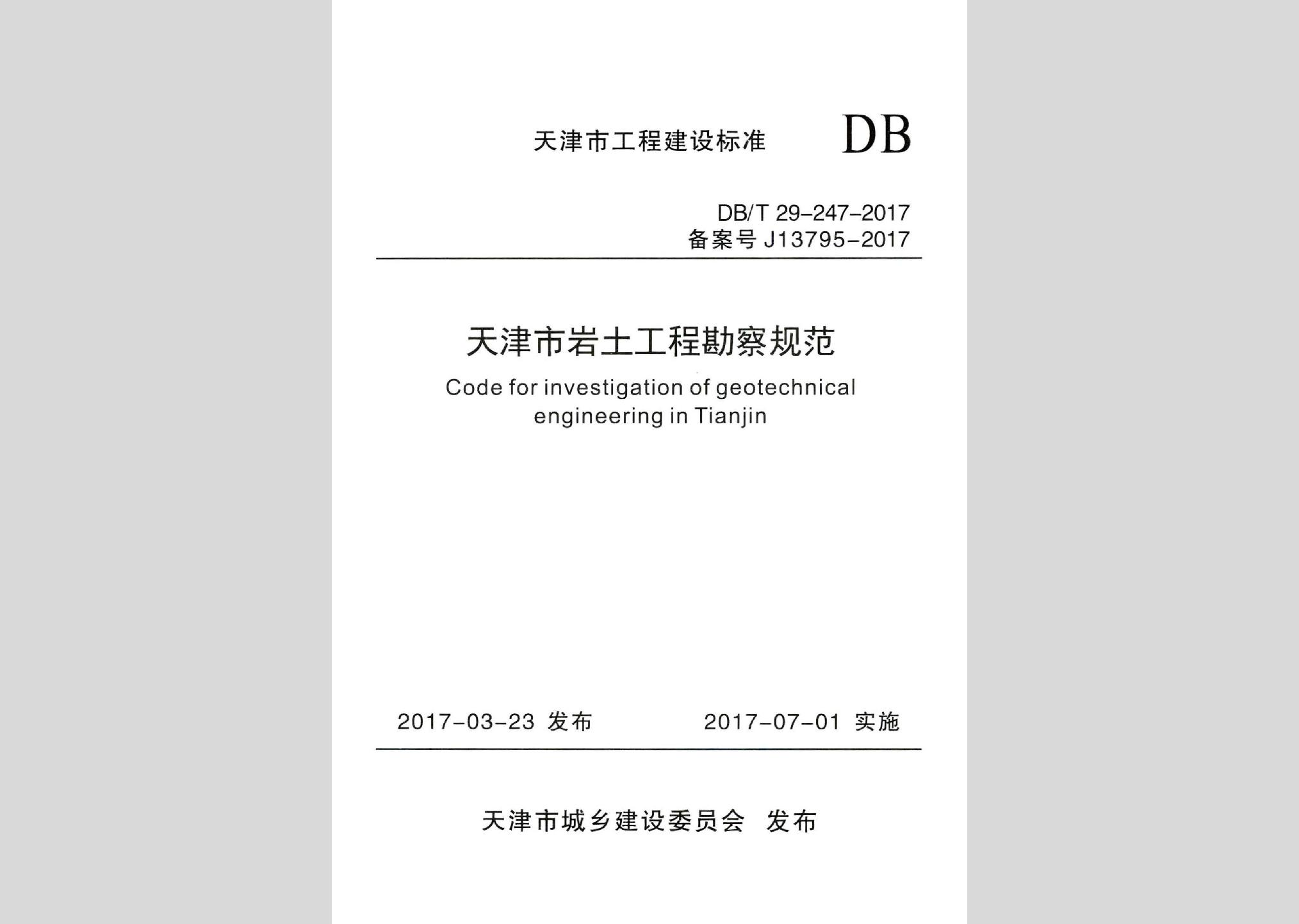 天津市工程建设标准 DB

DB/T 29-247-2017
备案号 J13795-2017

天津市岩土工程勘察规范

Code for investigation of geotechnical engineering in Tianjin

2017-03-23 发布 2017-07-01 实施

天津市城乡建设委员会 发布